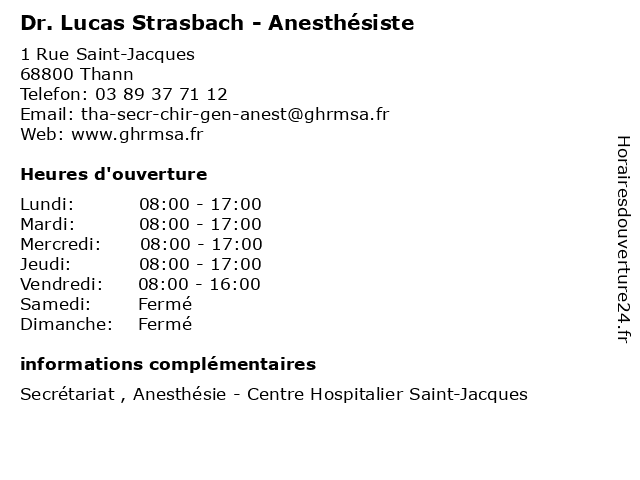 Dr. Lucas Strasbach - Anesthésiste

1 Rue Saint-Jacques
68800 Thann
Telefon: 03 89 37 71 12
Email: tha-secr-chir-gen-anest@ghrmsa.fr
Web: www.ghrmsa.fr

Heures d'ouverture

| | |
|---|---|
| Lundi: | 08:00 - 17:00 |
| Mardi: | 08:00 - 17:00 |
| Mercredi: | 08:00 - 17:00 |
| Jeudi: | 08:00 - 17:00 |
| Vendredi: | 08:00 - 16:00 |
| Samedi: | Fermé |
| Dimanche: | Fermé |

informations complémentaires

Secrétariat , Anesthésie - Centre Hospitalier Saint-Jacques

Horairesdouverture24.fr